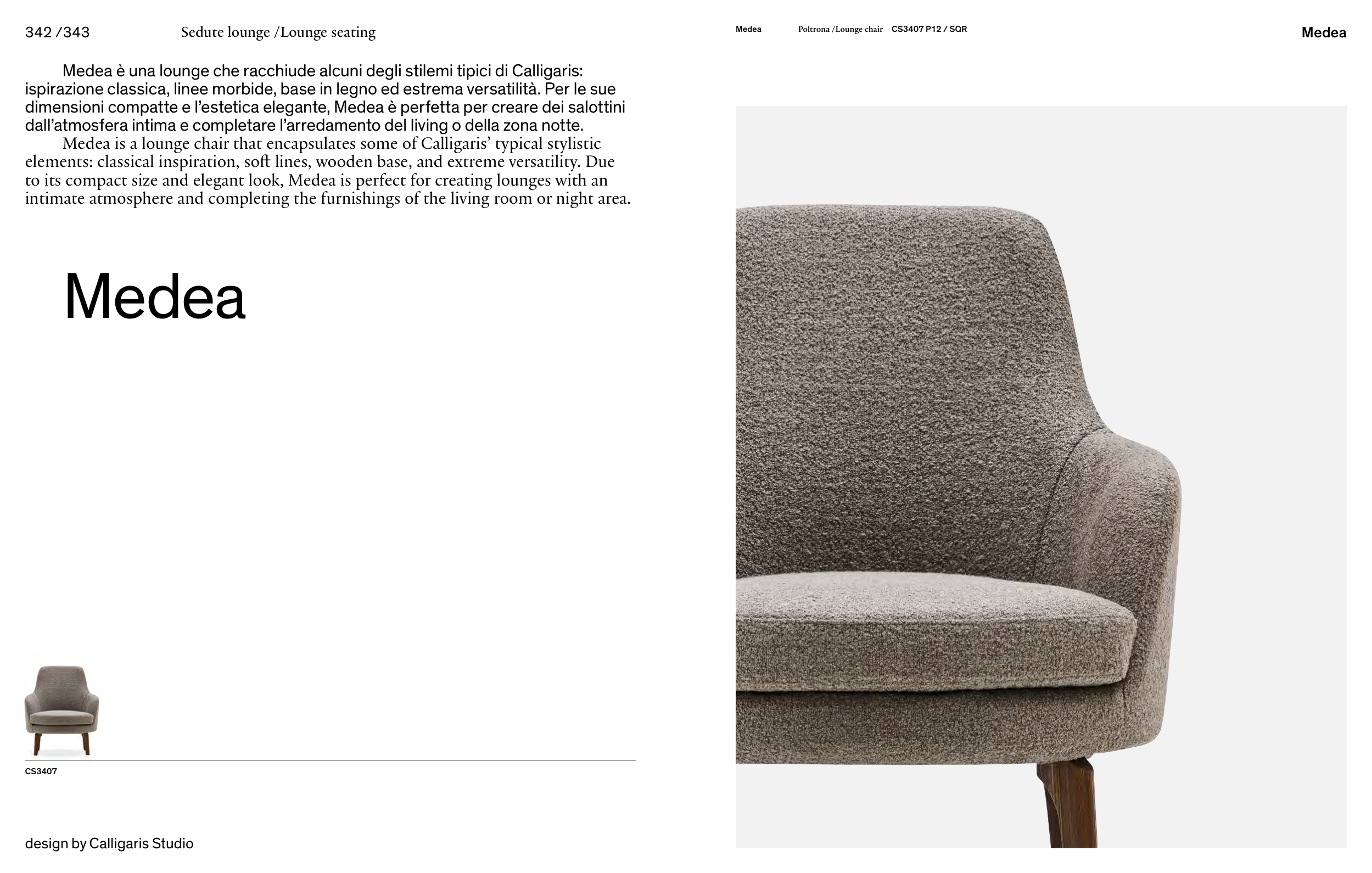 342 /343 Sedute lounge /Lounge seating

Medea è una lounge che racchiude alcuni degli stilemi tipici di Calligaris: ispirazione classica, linee morbide, base in legno ed estrema versatilità. Per le sue dimensioni compatte e l'estetica elegante, Medea è perfetta per creare dei salottini dall'atmosfera intima e completare l'arredamento del living o della zona notte.

Medea is a lounge chair that encapsulates some of Calligaris' typical stylistic elements: classical inspiration, soft lines, wooden base, and extreme versatility. Due to its compact size and elegant look, Medea is perfect for creating lounges with an intimate atmosphere and completing the furnishings of the living room or night area.

Medea

CS3407

design by Calligaris Studio

Medea Poltrona /Lounge chair CS3407 P12 / SQR

Medea